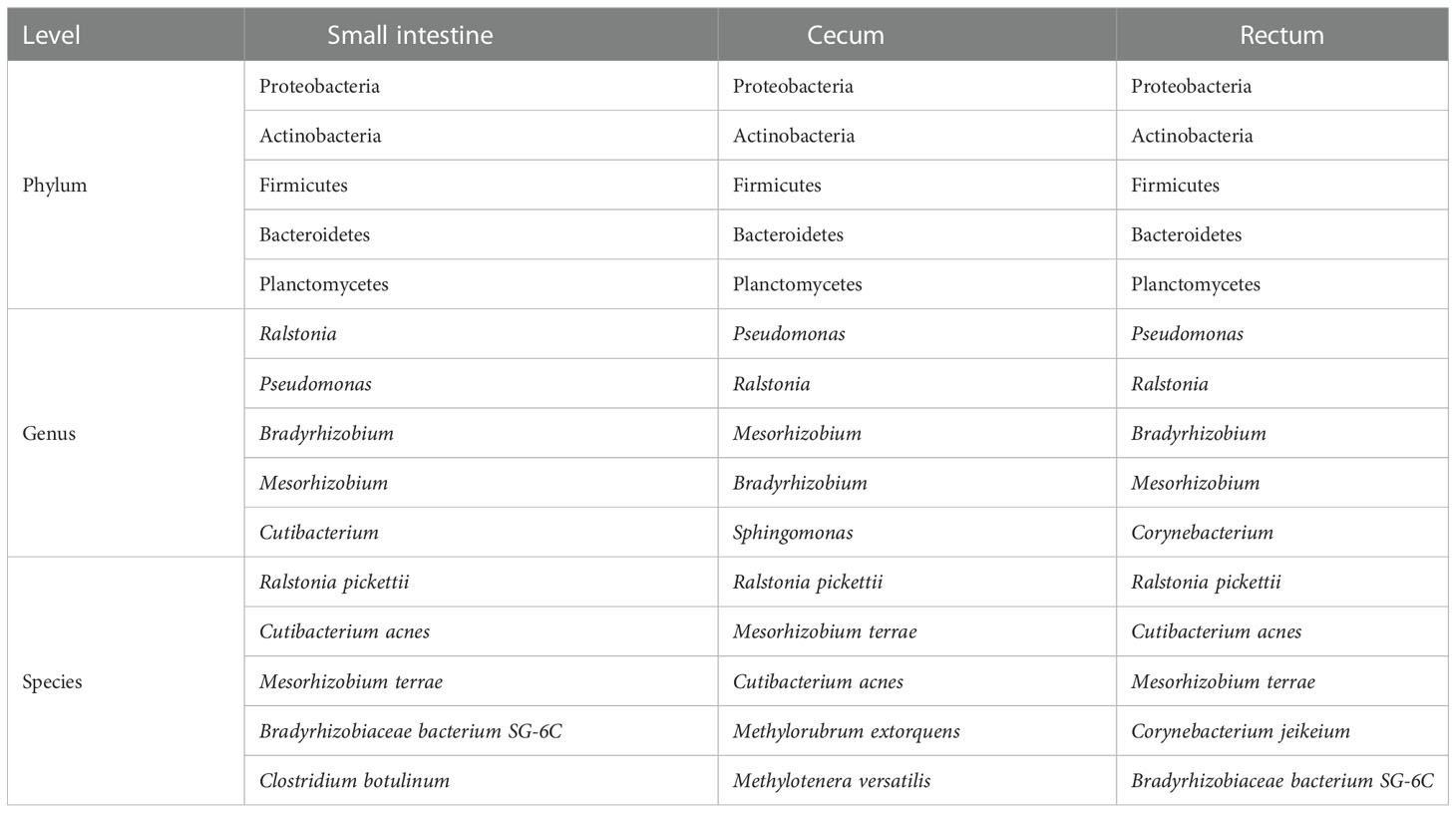 | Level | Small intestine | Cecum | Rectum |
|---|---|---|---|
| Phylum | Proteobacteria | Proteobacteria | Proteobacteria |
| | Actinobacteria | Actinobacteria | Actinobacteria |
| | Firmicutes | Firmicutes | Firmicutes |
| | Bacteroidetes | Bacteroidetes | Bacteroidetes |
| | Planctomycetes | Planctomycetes | Planctomycetes |
| Genus | Ralstonia | Pseudomonas | Pseudomonas |
| | Pseudomonas | Ralstonia | Ralstonia |
| | Bradyrhizobium | Mesorhizobium | Bradyrhizobium |
| | Mesorhizobium | Bradyrhizobium | Mesorhizobium |
| | Cutibacterium | Sphingomonas | Corynebacterium |
| Species | Ralstonia pickettii | Ralstonia pickettii | Ralstonia pickettii |
| | Cutibacterium acnes | Mesorhizobium terrae | Cutibacterium acnes |
| | Mesorhizobium terrae | Cutibacterium acnes | Mesorhizobium terrae |
| | Bradyrhizobiaceae bacterium SG-6C | Methylorubrum extorquens | Corynebacterium jeikeium |
| | Clostridium botulinum | Methylotenera versatilis | Bradyrhizobiaceae bacterium SG-6C |